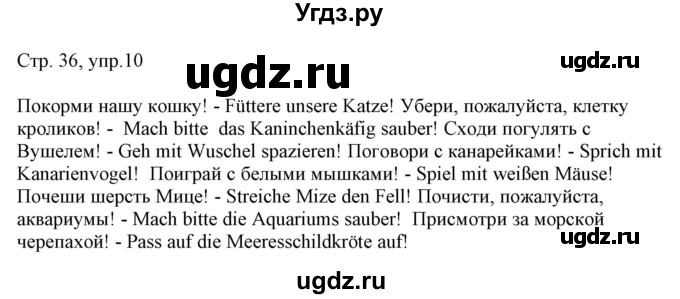 Угдз.ру

Стр. 36, упр.10

ugdz.ru

ugdz.ru

Покорми нашу кошку! - Füttere unsere Katze! Убери, пожалуйста, клетку кроликов! - Mach bitte das Kaninchenkäfig sauber! Сходи погулять с Вушелем! - Geh mit Wuschel spazieren! Поговори с канарейками! - Sprich mit Kanarienvogel! Поиграй с белыми мышками! - Spiel mit weißen Mäuse! Почеши шерсть Мице! - Streiche Mize den Fell! Почисти, пожалуйста, аквариумы! - Mach bitte die Aquariums sauber! Присмотри за морской черепахой! - Pass auf die Meeresschildkröte auf!

ugdz.ru

ugdz.ru